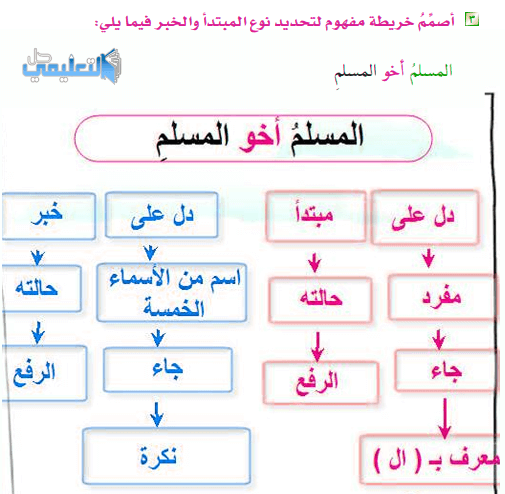 ٣ أصمِّمُ خريطة مفهوم لتحديد نوع المبتدأ والخبر فيما يلي:

حل التعليمي

المسلمُ أخو المسلمِ

المسلمُ أخو المسلمِ

دل على
مفرد
جاء
معرف بـ ( ال )

مبتدأ
حالته
الرفع

دل على
اسم من الأسماء الخمسة
جاء
نكرة

خبر
حالته
الرفع